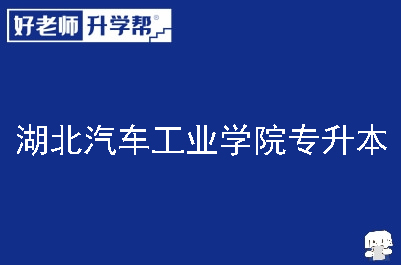 好老师 升学帮®

湖北汽车工业学院专升本